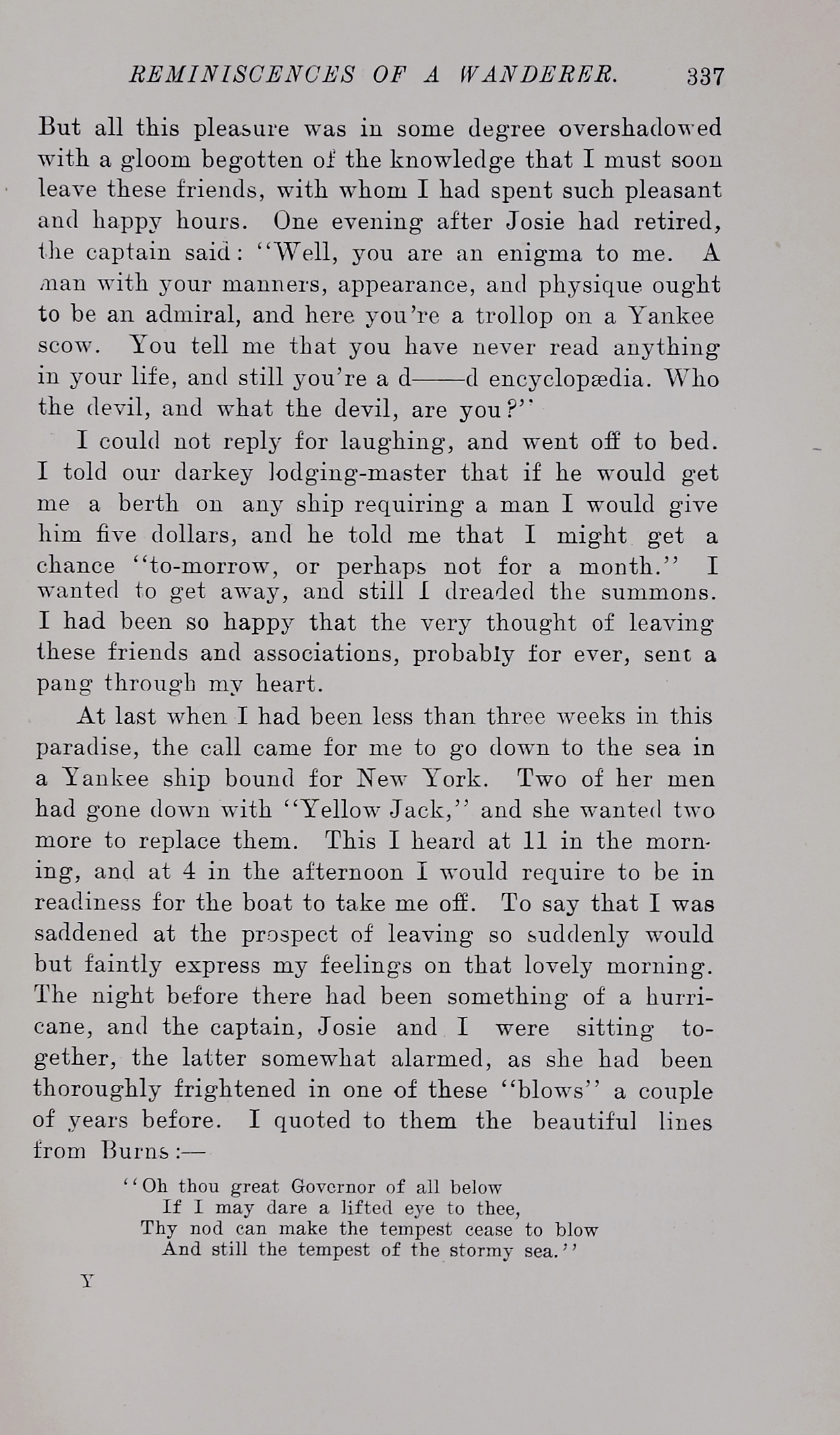 REMINISCENCES OF A WANDERER. 337

But all this pleasure was in some degree overshadowed with a gloom begotten of the knowledge that I must soon leave these friends, with whom I had spent such pleasant and happy hours. One evening after Josie had retired, the captain said: "Well, you are an enigma to me. A man with your manners, appearance, and physique ought to be an admiral, and here you're a trollop on a Yankee scow. You tell me that you have never read anything in your life, and still you're a d——d encyclopædia. Who the devil, and what the devil, are you?"

I could not reply for laughing, and went off to bed. I told our darkey lodging-master that if he would get me a berth on any ship requiring a man I would give him five dollars, and he told me that I might get a chance "to-morrow, or perhaps not for a month." I wanted to get away, and still I dreaded the summons. I had been so happy that the very thought of leaving these friends and associations, probably for ever, sent a pang through my heart.

At last when I had been less than three weeks in this paradise, the call came for me to go down to the sea in a Yankee ship bound for New York. Two of her men had gone down with "Yellow Jack," and she wanted two more to replace them. This I heard at 11 in the morning, and at 4 in the afternoon I would require to be in readiness for the boat to take me off. To say that I was saddened at the prospect of leaving so suddenly would but faintly express my feelings on that lovely morning. The night before there had been something of a hurricane, and the captain, Josie and I were sitting together, the latter somewhat alarmed, as she had been thoroughly frightened in one of these "blows" a couple of years before. I quoted to them the beautiful lines from Burns:—

"Oh thou great Governor of all below
If I may dare a lifted eye to thee,
Thy nod can make the tempest cease to blow
And still the tempest of the stormy sea."

Y